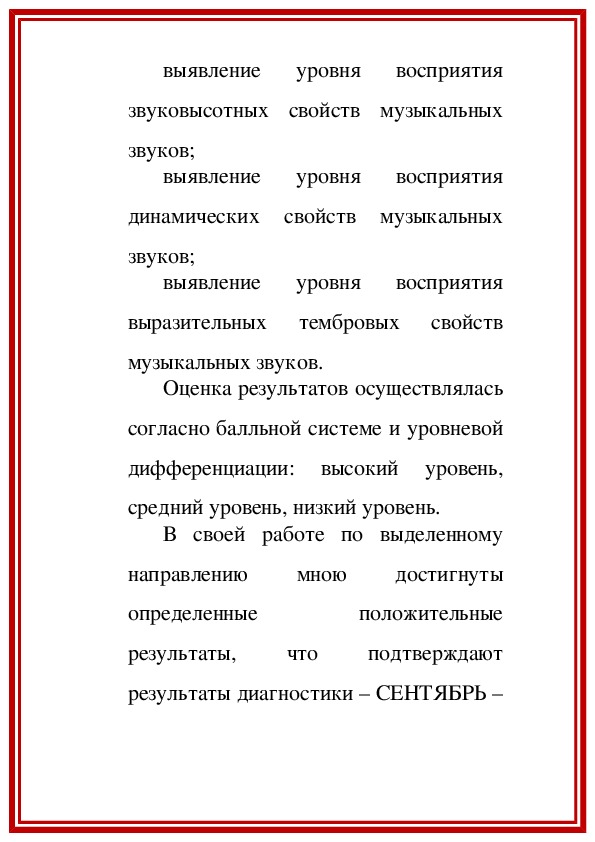 выявление уровня восприятия звуковысотных свойств музыкальных звуков;

выявление уровня восприятия динамических свойств музыкальных звуков;

выявление уровня восприятия выразительных тембровых свойств музыкальных звуков.

Оценка результатов осуществлялась согласно балльной системе и уровневой дифференциации: высокий уровень, средний уровень, низкий уровень.

В своей работе по выделенному направлению мною достигнуты определенные положительные результаты, что подтверждают результаты диагностики – СЕНТЯБРЬ –